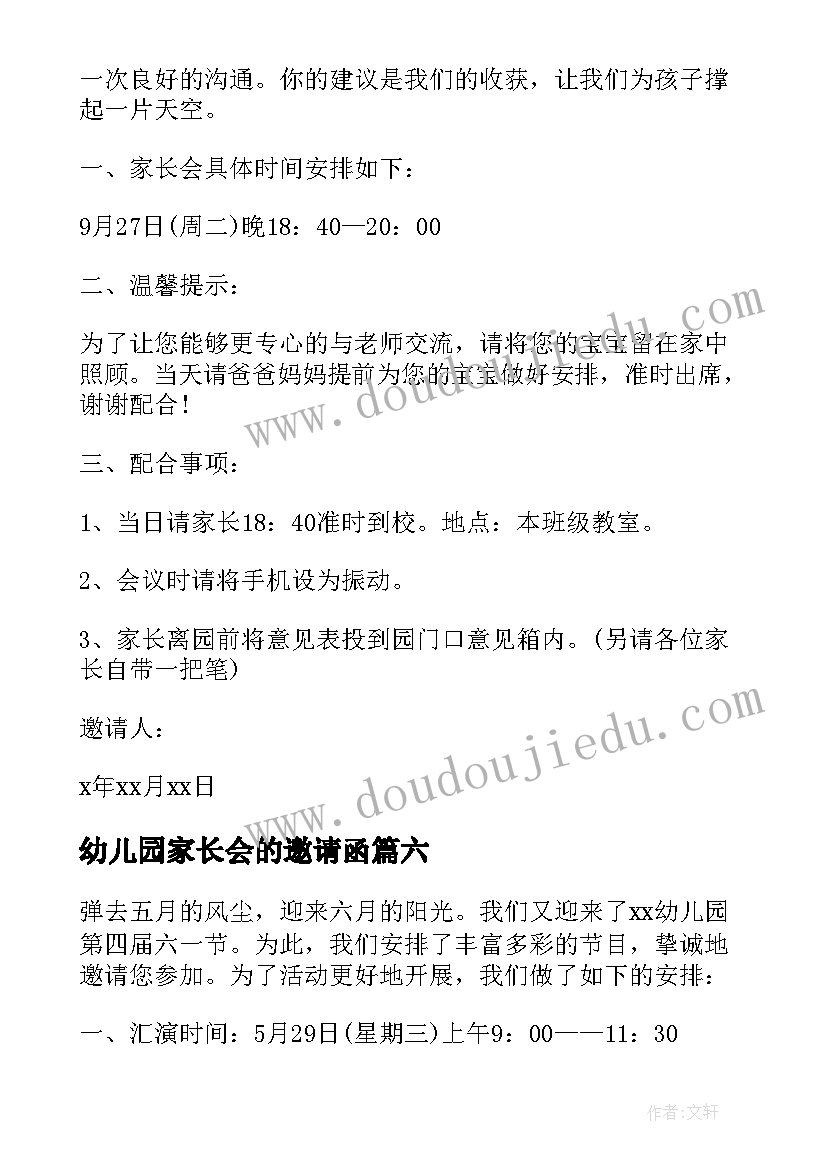 一次良好的沟通。你的建议是我们的收获，让我们为孩子撑起一片天空。

一、家长会具体时间安排如下：

9月27日(周二)晚18：40—20：00

二、温馨提示：

为了让您能够更专心的与老师交流，请将您的宝宝留在家中照顾。当天请爸爸妈妈提前为您的宝宝做好安排，准时出席，谢谢配合！

三、配合事项：

1、当日请家长18：40准时到校。地点：本班级教室。

2、会议时请将手机设为振动。

3、家长离园前将意见表投到园门口意见箱内。(另请各位家长自带一把笔)

邀请人：

x年xx月xx日

幼儿园家长会的邀请函篇六

弹去五月的风尘，迎来六月的阳光。我们又迎来了xx幼儿园第四届六一节。为此，我们安排了丰富多彩的节目，挚诚地邀请您参加。为了活动更好地开展，我们做了如下的安排：

一、汇演时间：5月29日(星期三)上午9：00——11：30

www.doudoujiedu.com

www.doudoujiedu.com

作者:文轩